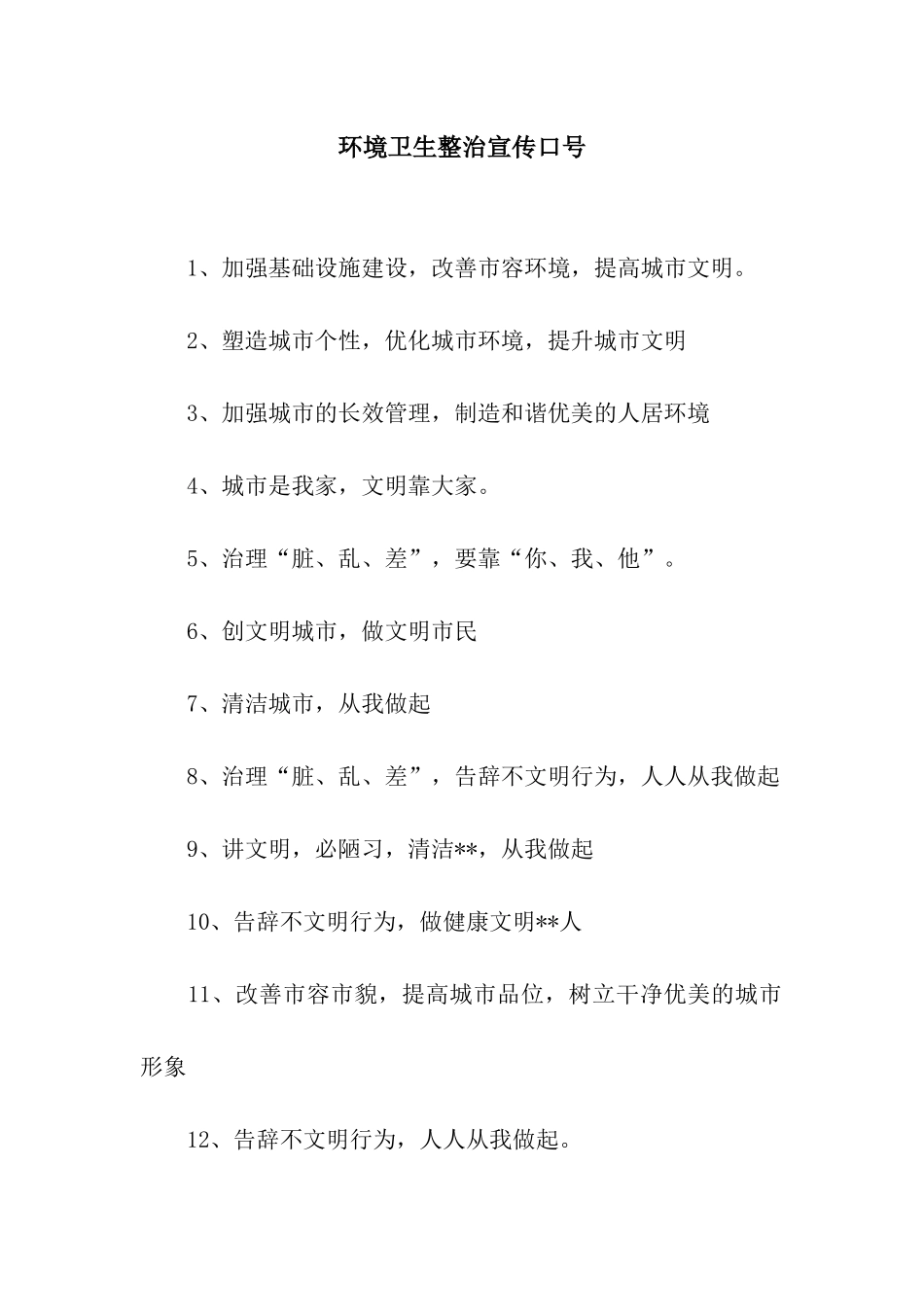 环境卫生整治宣传口号

1、加强基础设施建设，改善市容环境，提高城市文明。

2、塑造城市个性，优化城市环境，提升城市文明

3、加强城市的长效管理，制造和谐优美的人居环境

4、城市是我家，文明靠大家。

5、治理“脏、乱、差”，要靠“你、我、他”。

6、创文明城市，做文明市民

7、清洁城市，从我做起

8、治理“脏、乱、差”，告辞不文明行为，人人从我做起

9、讲文明，必陋习，清洁**，从我做起

10、告辞不文明行为，做健康文明**人

11、改善市容市貌，提高城市品位，树立干净优美的城市形象

12、告辞不文明行为，人人从我做起。